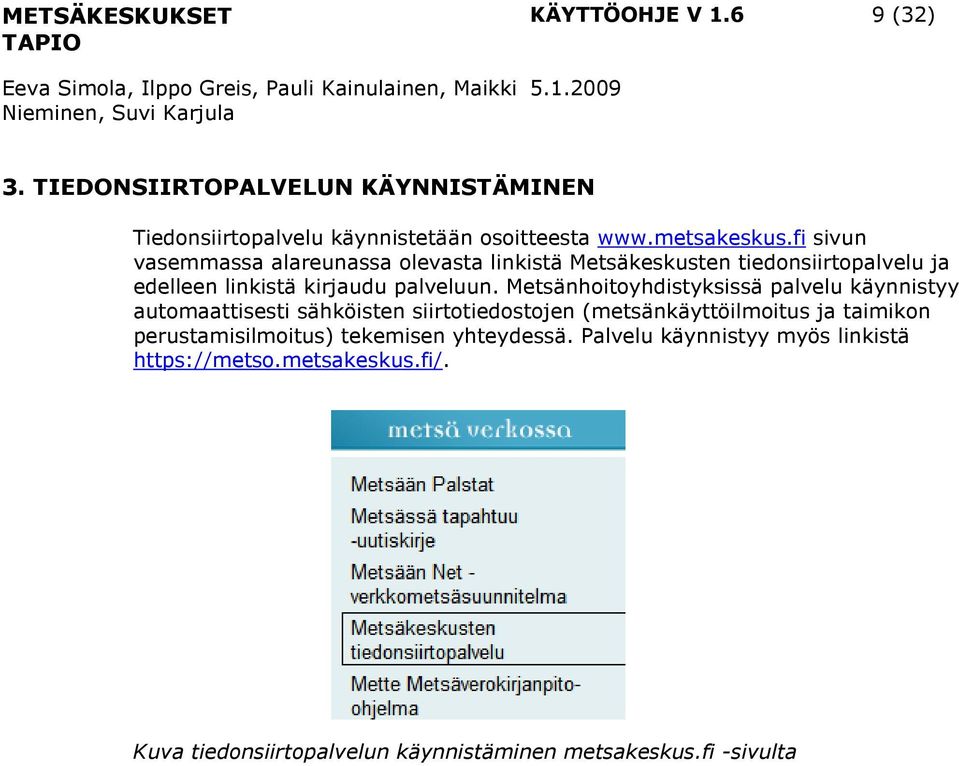 METSÄKESKUKSET TAPIO

KÄYTTÖOHJE V 1.6

9 (32)

Eeva Simola, Ilppo Greis, Pauli Kainulainen, Maikki Nieminen, Suvi Karjula

5.1.2009

3. TIEDONSIIRTOPALVELUN KÄYNNISTÄMINEN

Tiedonsiirtopalvelu käynnistetään osoitteesta www.metsakeskus.fi sivun vasemmassa alareunassa olevasta linkistä Metsäkeskusten tiedonsiirtopalvelu ja edelleen linkistä kirjaudu palveluun. Metsänhoitoyhdistyksissä palvelu käynnistyy automaattisesti sähköisten siirtotiedostojen (metsänkäyttöilmoitus ja taimikon perustamisilmoitus) tekemisen yhteydessä. Palvelu käynnistyy myös linkistä https://metso.metsakeskus.fi/.

metsä verkossa

Metsään Palstat

Metsässä tapahtuu -uutiskirje

Metsään Net - verkkometsäsuunnitelma

Metsäkeskusten tiedonsiirtopalvelu

Mette Metsäverokirjanpito-ohjelma

Kuva tiedonsiirtopalvelun käynnistäminen metsakeskus.fi -sivulta